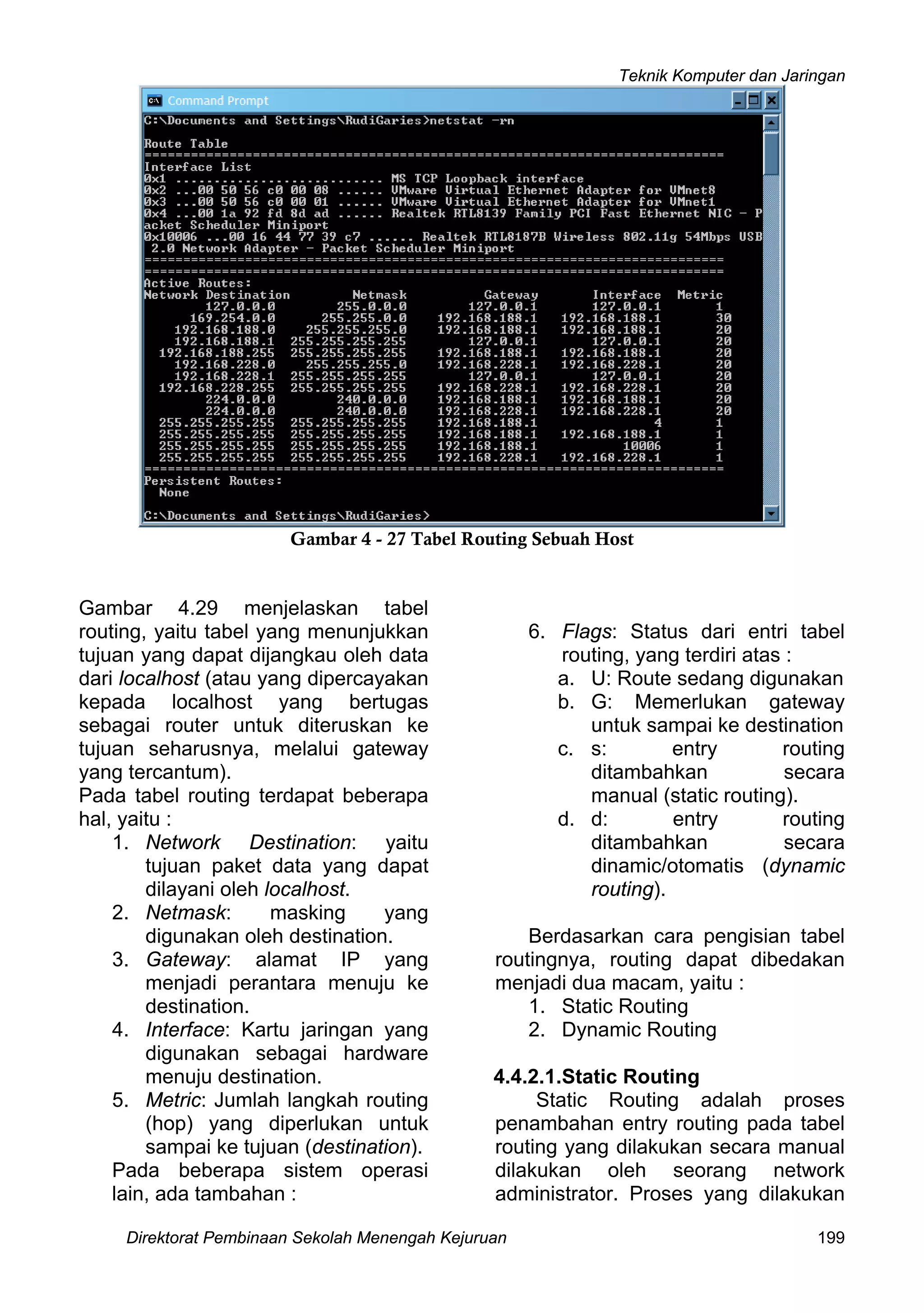 Teknik Komputer dan Jaringan

Command Prompt

C:\Documents and Settings\RudiGaries>netstat -rn

Route Table
===========================================================================
Interface List
0x1 ........................... MS TCP Loopback interface
0x2 ...00 50 56 c0 00 08 ...... VMware Virtual Ethernet Adapter for VMnet8
0x3 ...00 50 56 c0 00 01 ...... VMware Virtual Ethernet Adapter for VMnet1
0x4 ...00 1a 92 fd 8d ad ...... Realtek RTL8139 Family PCI Fast Ethernet NIC - Packet Scheduler Miniport
0x10006 ...00 16 44 77 39 c7 ...... Realtek RTL8187B Wireless 802.11g 54Mbps USB 2.0 Network Adapter - Packet Scheduler Miniport
===========================================================================
===========================================================================
Active Routes:

| Network Destination | Netmask | Gateway | Interface | Metric |
|---|---|---|---|---|
| 127.0.0.0 | 255.0.0.0 | 127.0.0.1 | 127.0.0.1 | 1 |
| 169.254.0.0 | 255.255.0.0 | 192.168.188.1 | 192.168.188.1 | 30 |
| 192.168.188.0 | 255.255.255.0 | 192.168.188.1 | 192.168.188.1 | 20 |
| 192.168.188.1 | 255.255.255.255 | 127.0.0.1 | 127.0.0.1 | 20 |
| 192.168.188.255 | 255.255.255.255 | 192.168.188.1 | 192.168.188.1 | 20 |
| 192.168.228.0 | 255.255.255.0 | 192.168.228.1 | 192.168.228.1 | 20 |
| 192.168.228.1 | 255.255.255.255 | 127.0.0.1 | 127.0.0.1 | 20 |
| 192.168.228.255 | 255.255.255.255 | 192.168.228.1 | 192.168.228.1 | 20 |
| 224.0.0.0 | 240.0.0.0 | 192.168.188.1 | 192.168.188.1 | 20 |
| 224.0.0.0 | 240.0.0.0 | 192.168.228.1 | 192.168.228.1 | 20 |
| 255.255.255.255 | 255.255.255.255 | 192.168.188.1 | 4 | 1 |
| 255.255.255.255 | 255.255.255.255 | 192.168.188.1 | 192.168.188.1 | 1 |
| 255.255.255.255 | 255.255.255.255 | 192.168.188.1 | 10006 | 1 |
| 255.255.255.255 | 255.255.255.255 | 192.168.228.1 | 192.168.228.1 | 1 |

===========================================================================
Persistent Routes:
None

C:\Documents and Settings\RudiGaries>

Gambar 4 - 27 Tabel Routing Sebuah Host

Gambar 4.29 menjelaskan tabel routing, yaitu tabel yang menunjukkan tujuan yang dapat dijangkau oleh data dari localhost (atau yang dipercayakan kepada localhost yang bertugas sebagai router untuk diteruskan ke tujuan seharusnya, melalui gateway yang tercantum).
Pada tabel routing terdapat beberapa hal, yaitu :
1. Network Destination: yaitu tujuan paket data yang dapat dilayani oleh localhost.
2. Netmask: masking yang digunakan oleh destination.
3. Gateway: alamat IP yang menjadi perantara menuju ke destination.
4. Interface: Kartu jaringan yang digunakan sebagai hardware menuju destination.
5. Metric: Jumlah langkah routing (hop) yang diperlukan untuk sampai ke tujuan (destination).
Pada beberapa sistem operasi lain, ada tambahan :
6. Flags: Status dari entri tabel routing, yang terdiri atas :
a. U: Route sedang digunakan
b. G: Memerlukan gateway untuk sampai ke destination
c. s: entry routing ditambahkan secara manual (static routing).
d. d: entry routing ditambahkan secara dinamic/otomatis (dynamic routing).

Berdasarkan cara pengisian tabel routingnya, routing dapat dibedakan menjadi dua macam, yaitu :
1. Static Routing
2. Dynamic Routing

4.4.2.1.Static Routing
Static Routing adalah proses penambahan entry routing pada tabel routing yang dilakukan secara manual dilakukan oleh seorang network administrator. Proses yang dilakukan

Direktorat Pembinaan Sekolah Menengah Kejuruan 199